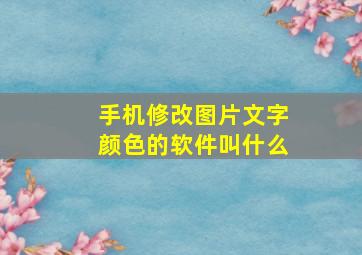 手机修改图片文字颜色的软件叫什么